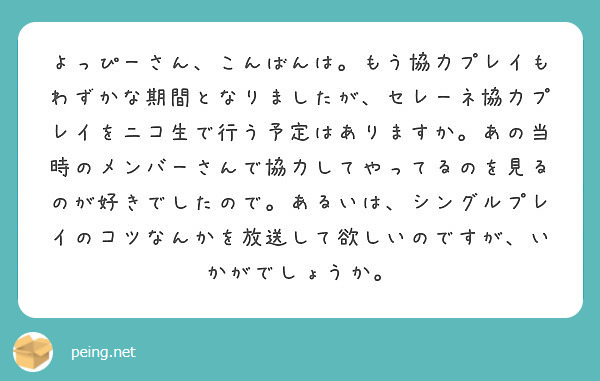 よっぴーさん、こんばんは。もう協力プレイもわずかな期間となりましたが、セレーネ協力プレイをニコ生で行う予定はありますか。あの当時のメンバーさんで協力してやってるのを見るのが好きでしたので。あるいは、シングルプレイのコツなんかを放送して欲しいのですが、いかがでしょうか。

peing.net